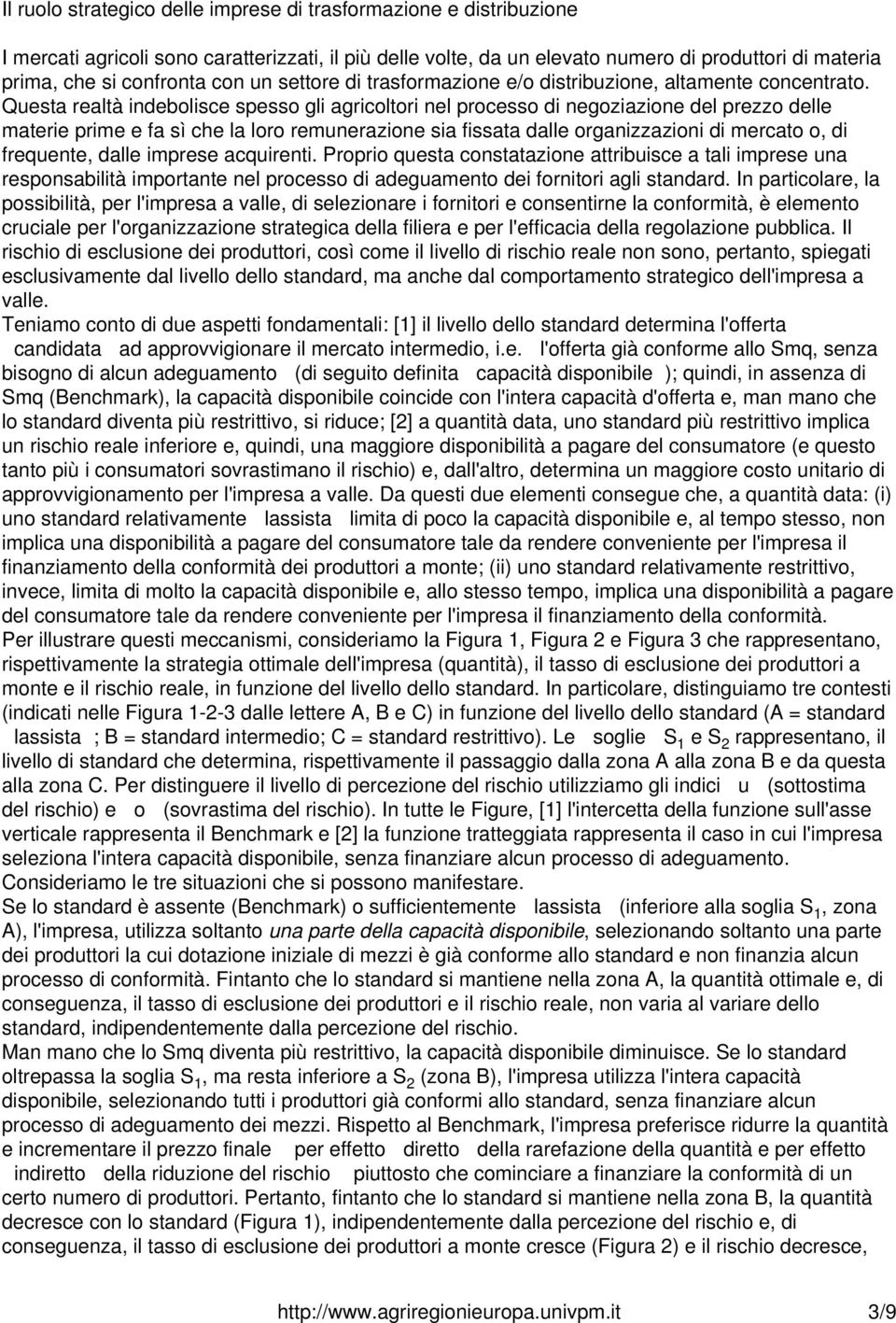 Il ruolo strategico delle imprese di trasformazione e distribuzione

I mercati agricoli sono caratterizzati, il più delle volte, da un elevato numero di produttori di materia prima, che si confronta con un settore di trasformazione e/o distribuzione, altamente concentrato. Questa realtà indebolisce spesso gli agricoltori nel processo di negoziazione del prezzo delle materie prime e fa sì che la loro remunerazione sia fissata dalle organizzazioni di mercato o, di frequente, dalle imprese acquirenti. Proprio questa constatazione attribuisce a tali imprese una responsabilità importante nel processo di adeguamento dei fornitori agli standard. In particolare, la possibilità, per l'impresa a valle, di selezionare i fornitori e consentirne la conformità, è elemento cruciale per l'organizzazione strategica della filiera e per l'efficacia della regolazione pubblica. Il rischio di esclusione dei produttori, così come il livello di rischio reale non sono, pertanto, spiegati esclusivamente dal livello dello standard, ma anche dal comportamento strategico dell'impresa a valle.
Teniamo conto di due aspetti fondamentali: [1] il livello dello standard determina l'offerta candidata ad approvvigionare il mercato intermedio, i.e. l'offerta già conforme allo Smq, senza bisogno di alcun adeguamento (di seguito definita capacità disponibile ); quindi, in assenza di Smq (Benchmark), la capacità disponibile coincide con l'intera capacità d'offerta e, man mano che lo standard diventa più restrittivo, si riduce; [2] a quantità data, uno standard più restrittivo implica un rischio reale inferiore e, quindi, una maggiore disponibilità a pagare del consumatore (e questo tanto più i consumatori sovrastimano il rischio) e, dall'altro, determina un maggiore costo unitario di approvvigionamento per l'impresa a valle. Da questi due elementi consegue che, a quantità data: (i) uno standard relativamente lassista limita di poco la capacità disponibile e, al tempo stesso, non implica una disponibilità a pagare del consumatore tale da rendere conveniente per l'impresa il finanziamento della conformità dei produttori a monte; (ii) uno standard relativamente restrittivo, invece, limita di molto la capacità disponibile e, allo stesso tempo, implica una disponibilità a pagare del consumatore tale da rendere conveniente per l'impresa il finanziamento della conformità.
Per illustrare questi meccanismi, consideriamo la Figura 1, Figura 2 e Figura 3 che rappresentano, rispettivamente la strategia ottimale dell'impresa (quantità), il tasso di esclusione dei produttori a monte e il rischio reale, in funzione del livello dello standard. In particolare, distinguiamo tre contesti (indicati nelle Figura 1-2-3 dalle lettere A, B e C) in funzione del livello dello standard (A = standard lassista ; B = standard intermedio; C = standard restrittivo). Le soglie $S_1$ e $S_2$ rappresentano, il livello di standard che determina, rispettivamente il passaggio dalla zona A alla zona B e da questa alla zona C. Per distinguere il livello di percezione del rischio utilizziamo gli indici u (sottostima del rischio) e o (sovrastima del rischio). In tutte le Figure, [1] l'intercetta della funzione sull'asse verticale rappresenta il Benchmark e [2] la funzione tratteggiata rappresenta il caso in cui l'impresa seleziona l'intera capacità disponibile, senza finanziare alcun processo di adeguamento.
Consideriamo le tre situazioni che si possono manifestare.
Se lo standard è assente (Benchmark) o sufficientemente lassista (inferiore alla soglia $S_1$, zona A), l'impresa, utilizza soltanto una parte della capacità disponibile, selezionando soltanto una parte dei produttori la cui dotazione iniziale di mezzi è già conforme allo standard e non finanzia alcun processo di conformità. Fintanto che lo standard si mantiene nella zona A, la quantità ottimale e, di conseguenza, il tasso di esclusione dei produttori e il rischio reale, non varia al variare dello standard, indipendentemente dalla percezione del rischio.
Man mano che lo Smq diventa più restrittivo, la capacità disponibile diminuisce. Se lo standard oltrepassa la soglia $S_1$, ma resta inferiore a $S_2$ (zona B), l'impresa utilizza l'intera capacità disponibile, selezionando tutti i produttori già conformi allo standard, senza finanziare alcun processo di adeguamento dei mezzi. Rispetto al Benchmark, l'impresa preferisce ridurre la quantità e incrementare il prezzo finale per effetto diretto della rarefazione della quantità e per effetto indiretto della riduzione del rischio piuttosto che cominciare a finanziare la conformità di un certo numero di produttori. Pertanto, fintanto che lo standard si mantiene nella zona B, la quantità decresce con lo standard (Figura 1), indipendentemente dalla percezione del rischio e, di conseguenza, il tasso di esclusione dei produttori a monte cresce (Figura 2) e il rischio decresce,

http://www.agriregionieuropa.univpm.it 3/9